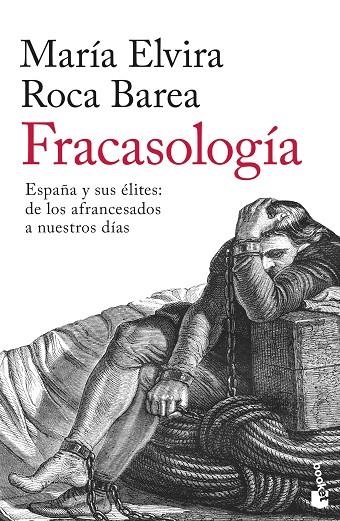 María Elvira
Roca Barea
Fracasología

España y sus élites:
de los afrancesados
a nuestros días

booket